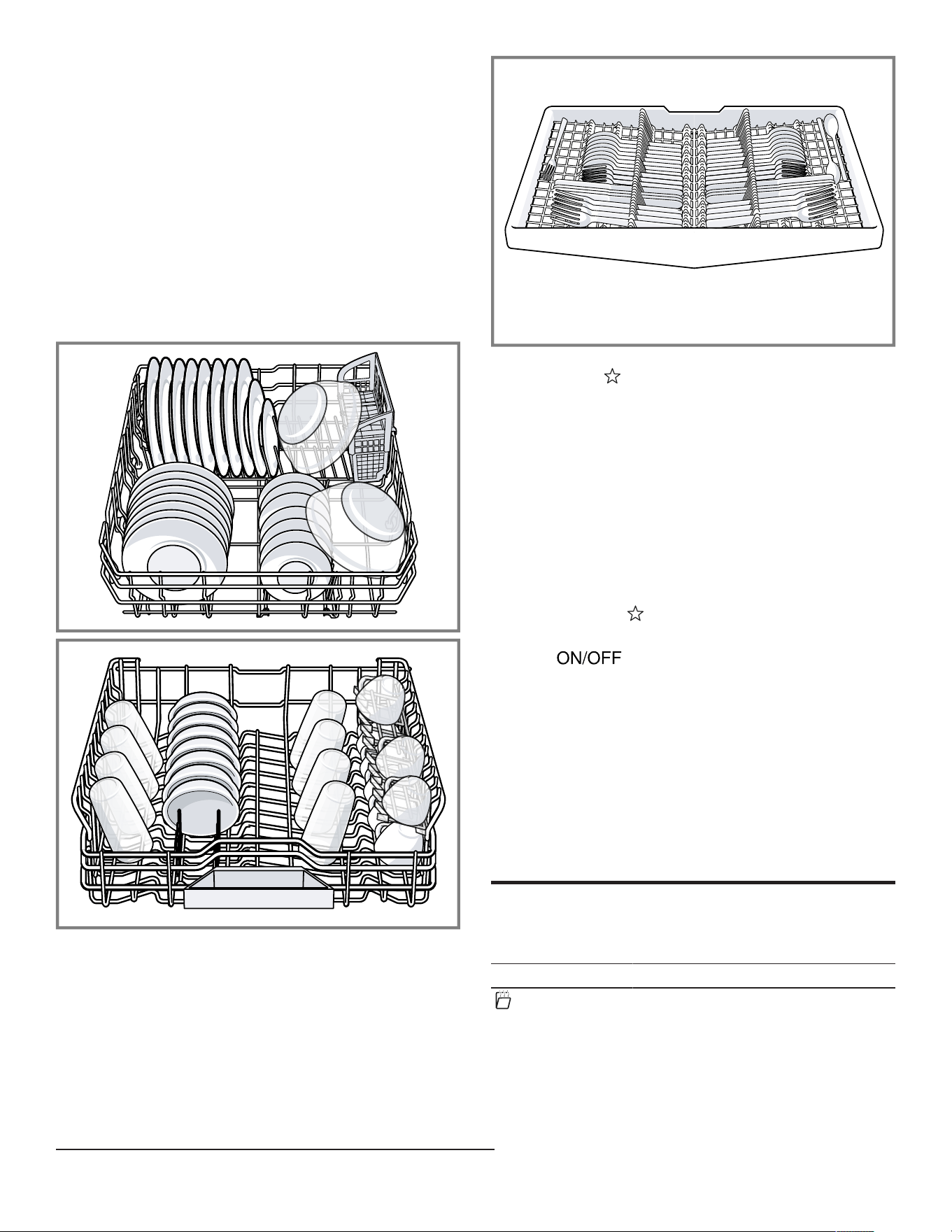 ON/OFF